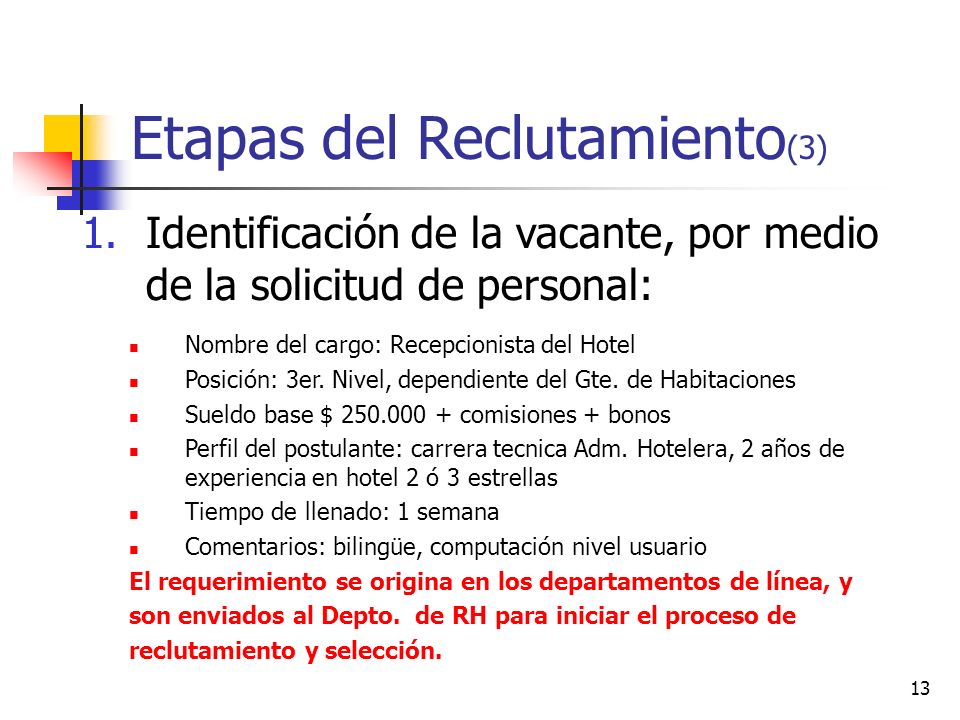 Etapas del Reclutamiento(3)

1. Identificación de la vacante, por medio de la solicitud de personal:

- Nombre del cargo: Recepcionista del Hotel
- Posición: 3er. Nivel, dependiente del Gte. de Habitaciones
- Sueldo base $ 250.000 + comisiones + bonos
- Perfil del postulante: carrera tecnica Adm. Hotelera, 2 años de experiencia en hotel 2 ó 3 estrellas
- Tiempo de llenado: 1 semana
- Comentarios: bilingüe, computación nivel usuario

El requerimiento se origina en los departamentos de línea, y son enviados al Depto. de RH para iniciar el proceso de reclutamiento y selección.

13